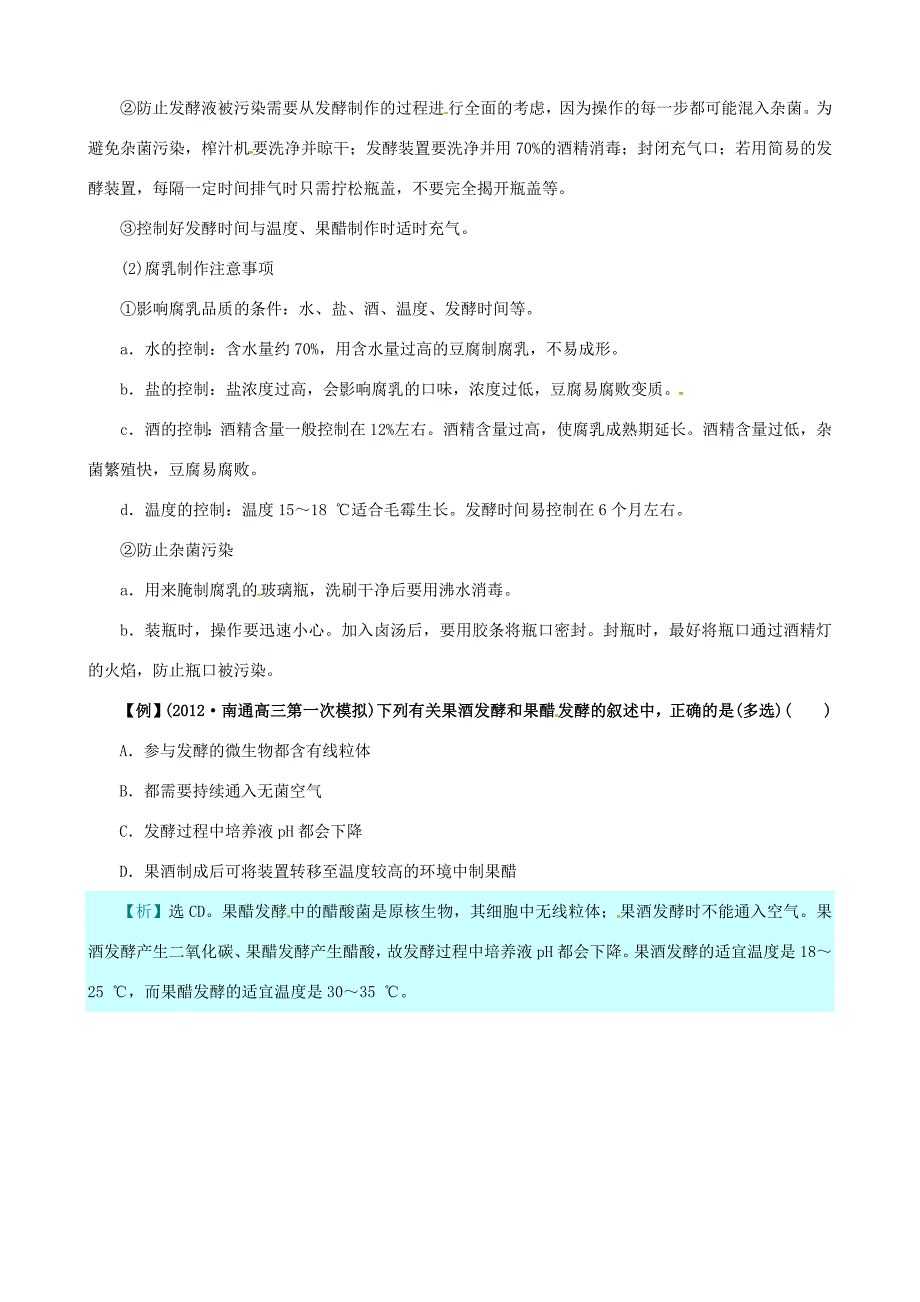 ②防止发酵液被污染需要从发酵制作的过程进行全面的考虑，因为操作的每一步都可能混入杂菌。为避免杂菌污染，榨汁机要洗净并晾干；发酵装置要洗净并用 70%的酒精消毒；封闭充气口；若用简易的发酵装置，每隔一定时间排气时只需拧松瓶盖，不要完全揭开瓶盖等。

③控制好发酵时间与温度、果醋制作时适时充气。

(2)腐乳制作注意事项

①影响腐乳品质的条件：水、盐、酒、温度、发酵时间等。

a．水的控制：含水量约 70%，用含水量过高的豆腐制腐乳，不易成形。

b．盐的控制：盐浓度过高，会影响腐乳的口味，浓度过低，豆腐易腐败变质。

c．酒的控制：酒精含量一般控制在 12%左右。酒精含量过高，使腐乳成熟期延长。酒精含量过低，杂菌繁殖快，豆腐易腐败。

d．温度的控制：温度 15～18 ℃适合毛霉生长。发酵时间易控制在 6 个月左右。

②防止杂菌污染

a．用来腌制腐乳的玻璃瓶，洗刷干净后要用沸水消毒。

b．装瓶时，操作要迅速小心。加入卤汤后，要用胶条将瓶口密封。封瓶时，最好将瓶口通过酒精灯的火焰，防止瓶口被污染。

【例】(2012·南通高三第一次模拟)下列有关果酒发酵和果醋发酵的叙述中，正确的是(多选)(　　)

A．参与发酵的微生物都含有线粒体

B．都需要持续通入无菌空气

C．发酵过程中培养液 pH 都会下降

D．果酒制成后可将装置转移至温度较高的环境中制果醋

【析】选 CD。果醋发酵中的醋酸菌是原核生物，其细胞中无线粒体；果酒发酵时不能通入空气。果酒发酵产生二氧化碳、果醋发酵产生醋酸，故发酵过程中培养液 pH 都会下降。果酒发酵的适宜温度是 18～25 ℃，而果醋发酵的适宜温度是 30～35 ℃。